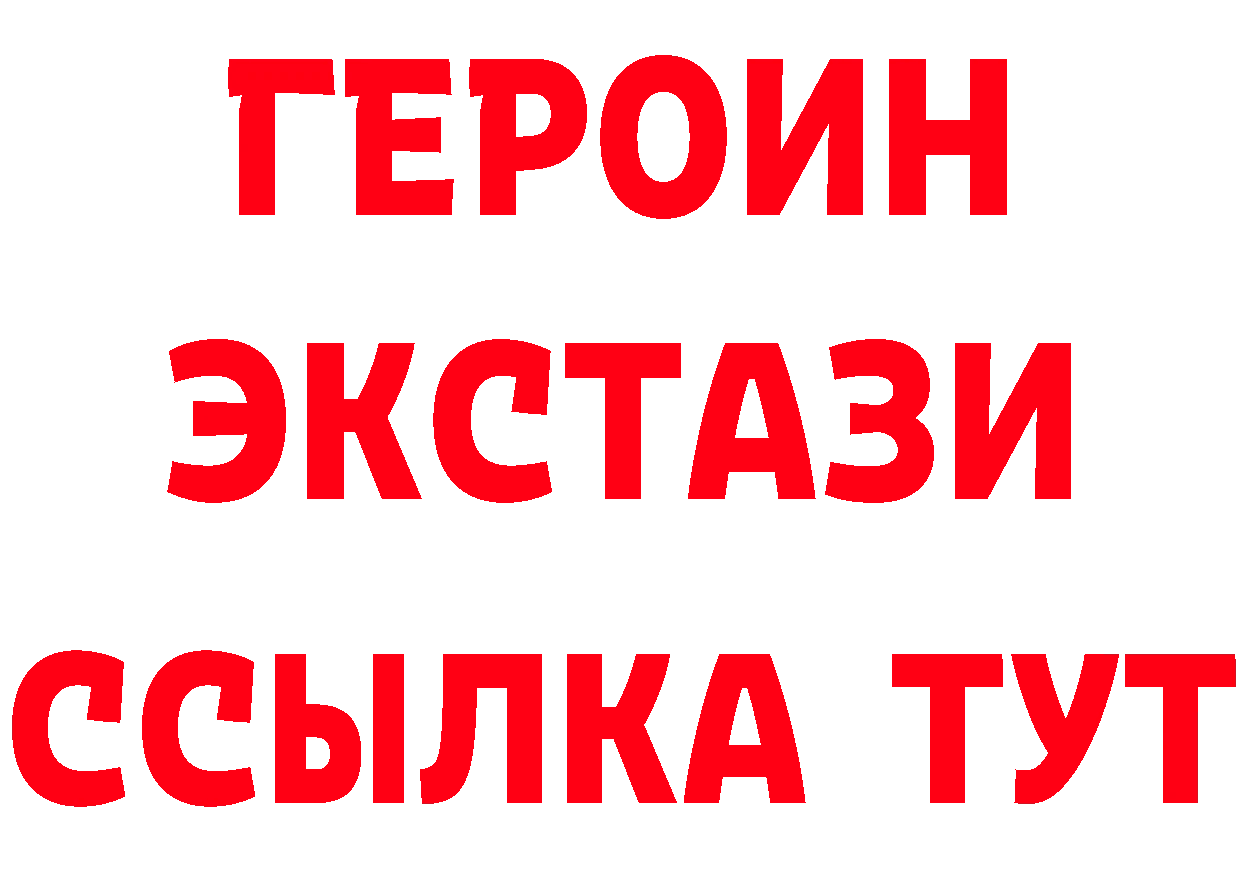 ГЕРОИН
ЭКСТАЗИ
ССЫЛКА ТУТ